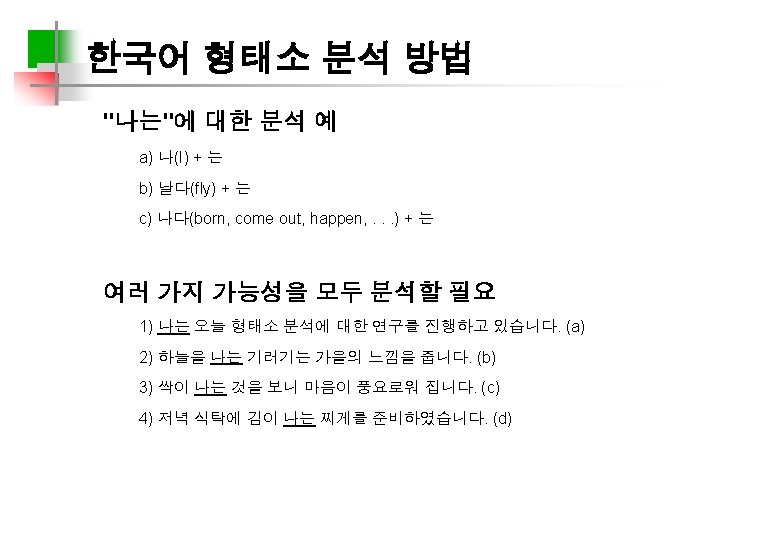 한국어 형태소 분석 방법

"나는"에 대한 분석 예

a) 나(I) + 는

b) 날다(fly) + 는

c) 나다(born, come out, happen, . . .) + 는

여러 가지 가능성을 모두 분석할 필요

1) 나는 오늘 형태소 분석에 대한 연구를 진행하고 있습니다. (a)

2) 하늘을 나는 기러기는 가을의 느낌을 줍니다. (b)

3) 싹이 나는 것을 보니 마음이 풍요로워 집니다. (c)

4) 저녁 식탁에 김이 나는 찌게를 준비하였습니다. (d)